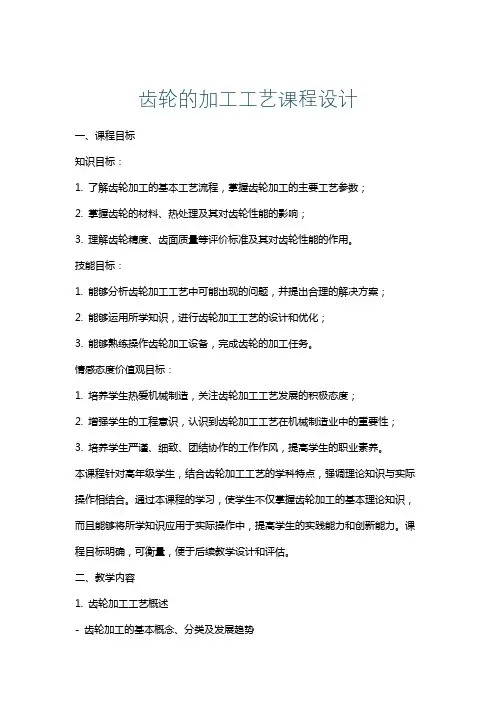 齿轮的加工工艺课程设计

一、课程目标

知识目标：

1. 了解齿轮加工的基本工艺流程，掌握齿轮加工的主要工艺参数；

2. 掌握齿轮的材料、热处理及其对齿轮性能的影响；

3. 理解齿轮精度、齿面质量等评价标准及其对齿轮性能的作用。

技能目标：

1. 能够分析齿轮加工工艺中可能出现的问题，并提出合理的解决方案；

2. 能够运用所学知识，进行齿轮加工工艺的设计和优化；

3. 能够熟练操作齿轮加工设备，完成齿轮的加工任务。

情感态度价值观目标：

1. 培养学生热爱机械制造，关注齿轮加工工艺发展的积极态度；

2. 增强学生的工程意识，认识到齿轮加工工艺在机械制造业中的重要性；

3. 培养学生严谨、细致、团结协作的工作作风，提高学生的职业素养。

本课程针对高年级学生，结合齿轮加工工艺的学科特点，强调理论知识与实际操作相结合。通过本课程的学习，使学生不仅掌握齿轮加工的基本理论知识，而且能够将所学知识应用于实际操作中，提高学生的实践能力和创新能力。课程目标明确，可衡量，便于后续教学设计和评估。

二、教学内容

1. 齿轮加工工艺概述

- 齿轮加工的基本概念、分类及发展趋势